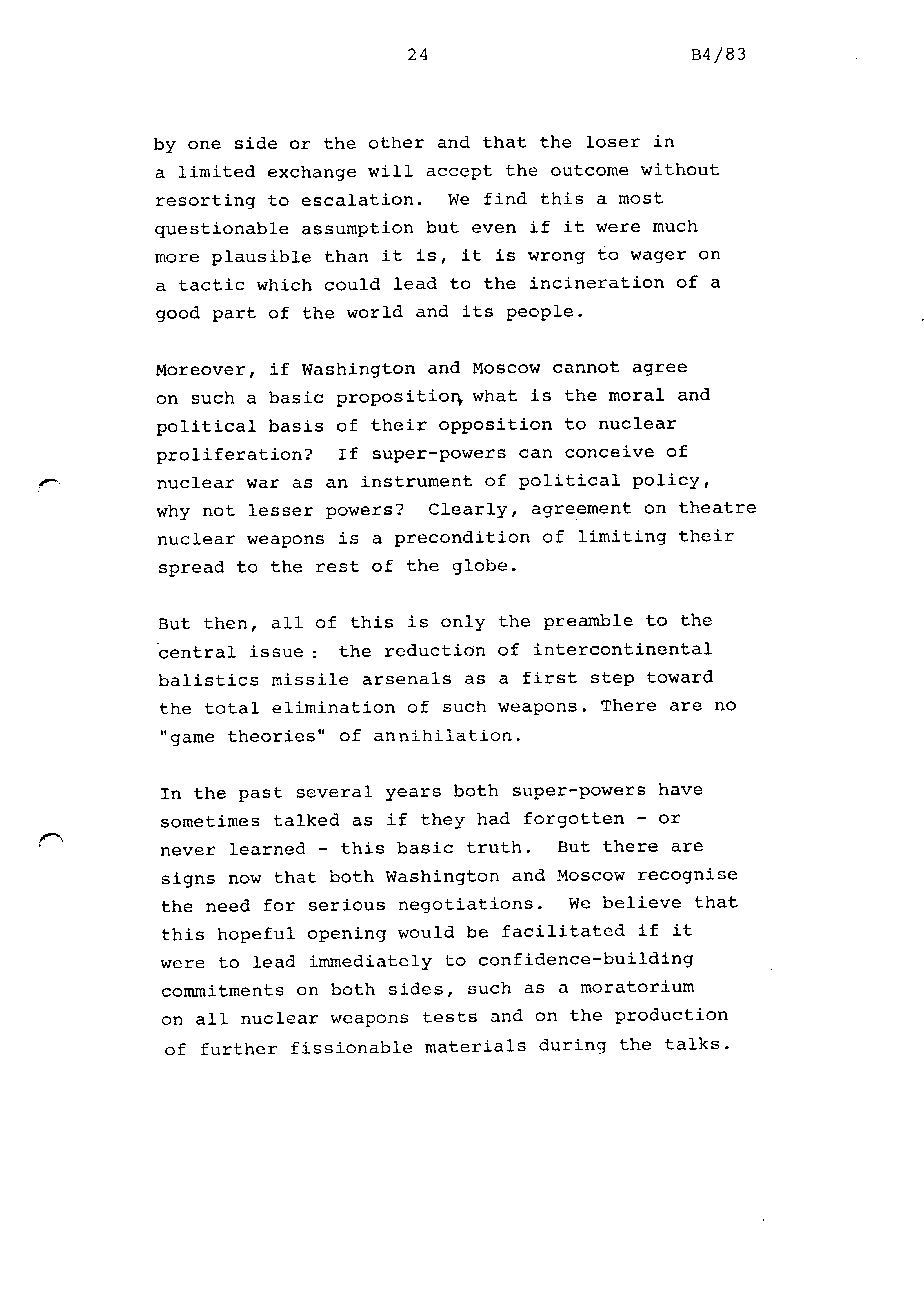 24 B4/83

by one side or the other and that the loser in a limited exchange will accept the outcome without resorting to escalation. We find this a most questionable assumption but even if it were much more plausible than it is, it is wrong to wager on a tactic which could lead to the incineration of a good part of the world and its people.

Moreover, if Washington and Moscow cannot agree on such a basic proposition, what is the moral and political basis of their opposition to nuclear proliferation? If super-powers can conceive of nuclear war as an instrument of political policy, why not lesser powers? Clearly, agreement on theatre nuclear weapons is a precondition of limiting their spread to the rest of the globe.

But then, all of this is only the preamble to the central issue : the reduction of intercontinental balistics missile arsenals as a first step toward the total elimination of such weapons. There are no "game theories" of annihilation.

In the past several years both super-powers have sometimes talked as if they had forgotten - or never learned - this basic truth. But there are signs now that both Washington and Moscow recognise the need for serious negotiations. We believe that this hopeful opening would be facilitated if it were to lead immediately to confidence-building commitments on both sides, such as a moratorium on all nuclear weapons tests and on the production of further fissionable materials during the talks.